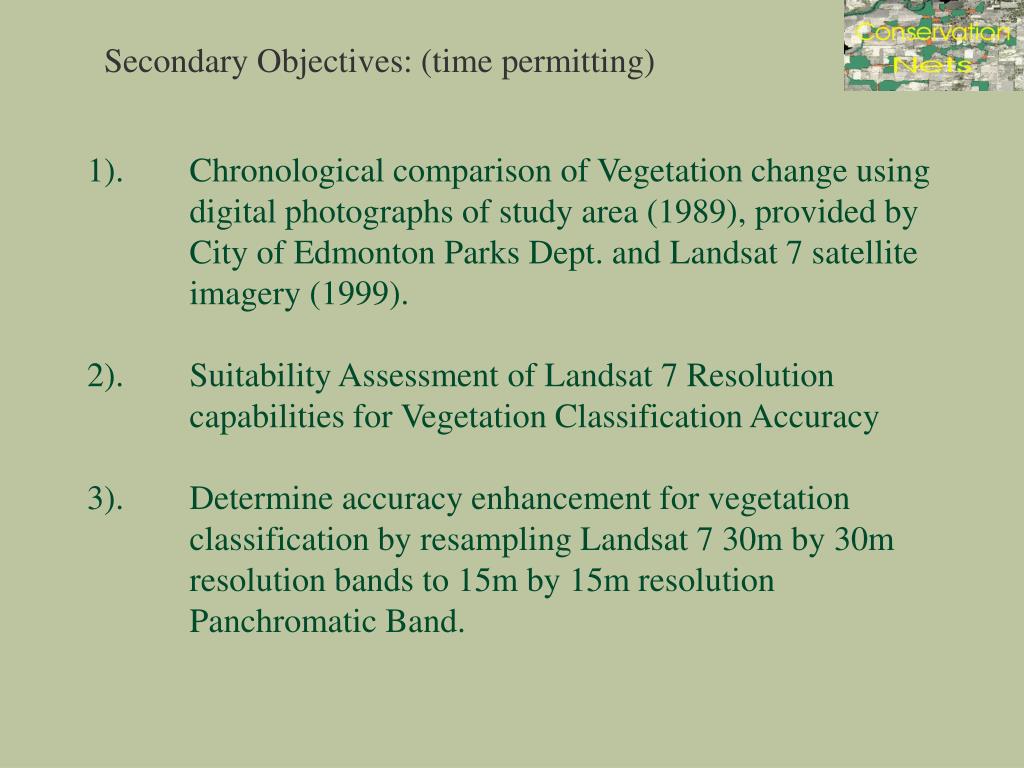 Secondary Objectives: (time permitting)

Conservation Nets

1). Chronological comparison of Vegetation change using digital photographs of study area (1989), provided by City of Edmonton Parks Dept. and Landsat 7 satellite imagery (1999).

2). Suitability Assessment of Landsat 7 Resolution capabilities for Vegetation Classification Accuracy

3). Determine accuracy enhancement for vegetation classification by resampling Landsat 7 30m by 30m resolution bands to 15m by 15m resolution Panchromatic Band.